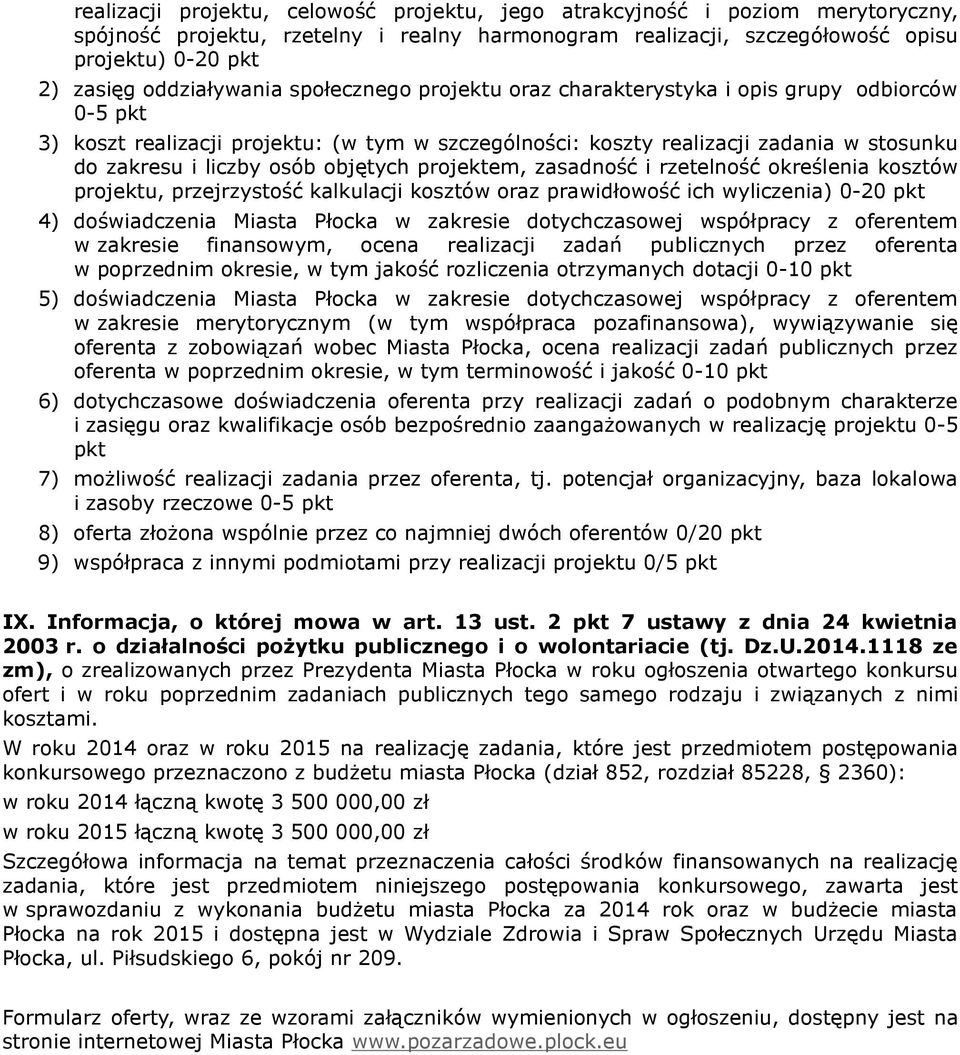 realizacji projektu, celowość projektu, jego atrakcyjność i poziom merytoryczny, spójność projektu, rzetelny i realny harmonogram realizacji, szczegółowość opisu projektu) 0-20 pkt

2) zasięg oddziaływania społecznego projektu oraz charakterystyka i opis grupy odbiorców 0-5 pkt

3) koszt realizacji projektu: (w tym w szczególności: koszty realizacji zadania w stosunku do zakresu i liczby osób objętych projektem, zasadność i rzetelność określenia kosztów projektu, przejrzystość kalkulacji kosztów oraz prawidłowość ich wyliczenia) 0-20 pkt

4) doświadczenia Miasta Płocka w zakresie dotychczasowej współpracy z oferentem w zakresie finansowym, ocena realizacji zadań publicznych przez oferenta w poprzednim okresie, w tym jakość rozliczenia otrzymanych dotacji 0-10 pkt

5) doświadczenia Miasta Płocka w zakresie dotychczasowej współpracy z oferentem w zakresie merytorycznym (w tym współpraca pozafinansowa), wywiązywanie się oferenta z zobowiązań wobec Miasta Płocka, ocena realizacji zadań publicznych przez oferenta w poprzednim okresie, w tym terminowość i jakość 0-10 pkt

6) dotychczasowe doświadczenia oferenta przy realizacji zadań o podobnym charakterze i zasięgu oraz kwalifikacje osób bezpośrednio zaangażowanych w realizację projektu 0-5 pkt

7) możliwość realizacji zadania przez oferenta, tj. potencjał organizacyjny, baza lokalowa i zasoby rzeczowe 0-5 pkt

8) oferta złożona wspólnie przez co najmniej dwóch oferentów 0/20 pkt

9) współpraca z innymi podmiotami przy realizacji projektu 0/5 pkt

IX. Informacja, o której mowa w art. 13 ust. 2 pkt 7 ustawy z dnia 24 kwietnia 2003 r. o działalności pożytku publicznego i o wolontariacie (tj. Dz.U.2014.1118 ze zm), o zrealizowanych przez Prezydenta Miasta Płocka w roku ogłoszenia otwartego konkursu ofert i w roku poprzednim zadaniach publicznych tego samego rodzaju i związanych z nimi kosztami.

W roku 2014 oraz w roku 2015 na realizację zadania, które jest przedmiotem postępowania konkursowego przeznaczono z budżetu miasta Płocka (dział 852, rozdział 85228, § 2360):

w roku 2014 łączną kwotę 3 500 000,00 zł

w roku 2015 łączną kwotę 3 500 000,00 zł

Szczegółowa informacja na temat przeznaczenia całości środków finansowanych na realizację zadania, które jest przedmiotem niniejszego postępowania konkursowego, zawarta jest w sprawozdaniu z wykonania budżetu miasta Płocka za 2014 rok oraz w budżecie miasta Płocka na rok 2015 i dostępna jest w Wydziale Zdrowia i Spraw Społecznych Urzędu Miasta Płocka, ul. Piłsudskiego 6, pokój nr 209.

Formularz oferty, wraz ze wzorami załączników wymienionych w ogłoszeniu, dostępny jest na stronie internetowej Miasta Płocka www.pozarzadowe.plock.eu